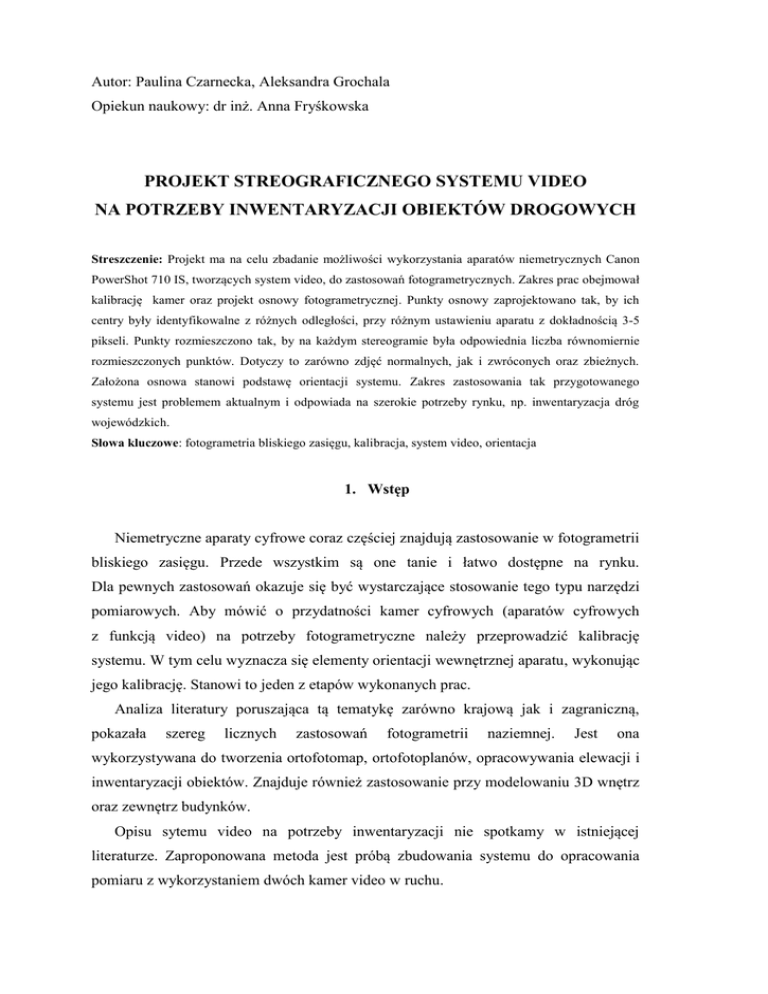 Autor: Paulina Czarnecka, Aleksandra Grochala
Opiekun naukowy: dr inż. Anna Fryśkowska

PROJEKT STREOGRAFICZNEGO SYSTEMU VIDEO
NA POTRZEBY INWENTARYZACJI OBIEKTÓW DROGOWYCH

Streszczenie: Projekt ma na celu zbadanie możliwości wykorzystania aparatów niemetrycznych Canon PowerShot 710 IS, tworzących system video, do zastosowań fotogrametrycznych. Zakres prac obejmował kalibrację kamer oraz projekt osnowy fotogrametrycznej. Punkty osnowy zaprojektowano tak, by ich centry były identyfikowalne z różnych odległości, przy różnym ustawieniu aparatu z dokładnością 3-5 pikseli. Punkty rozmieszczono tak, by na każdym stereogramie była odpowiednia liczba równomiernie rozmieszczonych punktów. Dotyczy to zarówno zdjęć normalnych, jak i zwróconych oraz zbieżnych. Założona osnowa stanowi podstawę orientacji systemu. Zakres zastosowania tak przygotowanego systemu jest problemem aktualnym i odpowiada na szerokie potrzeby rynku, np. inwentaryzacja dróg wojewódzkich.
Słowa kluczowe: fotogrametria bliskiego zasięgu, kalibracja, system video, orientacja

1. Wstęp

Niemetryczne aparaty cyfrowe coraz częściej znajdują zastosowanie w fotogrametrii bliskiego zasięgu. Przede wszystkim są one tanie i łatwo dostępne na rynku. Dla pewnych zastosowań okazuje się być wystarczające stosowanie tego typu narzędzi pomiarowych. Aby mówić o przydatności kamer cyfrowych (aparatów cyfrowych z funkcją video) na potrzeby fotogrametryczne należy przeprowadzić kalibrację systemu. W tym celu wyznacza się elementy orientacji wewnętrznej aparatu, wykonując jego kalibrację. Stanowi to jeden z etapów wykonanych prac.

Analiza literatury poruszająca tą tematykę zarówno krajową jak i zagraniczną, pokazała szereg licznych zastosowań fotogrametrii naziemnej. Jest ona wykorzystywana do tworzenia ortofotomap, ortofotoplanów, opracowywania elewacji i inwentaryzacji obiektów. Znajduje również zastosowanie przy modelowaniu 3D wnętrz oraz zewnętrz budynków.

Opisu sytemu video na potrzeby inwentaryzacji nie spotkamy w istniejącej literaturze. Zaproponowana metoda jest próbą zbudowania systemu do opracowania pomiaru z wykorzystaniem dwóch kamer video w ruchu.